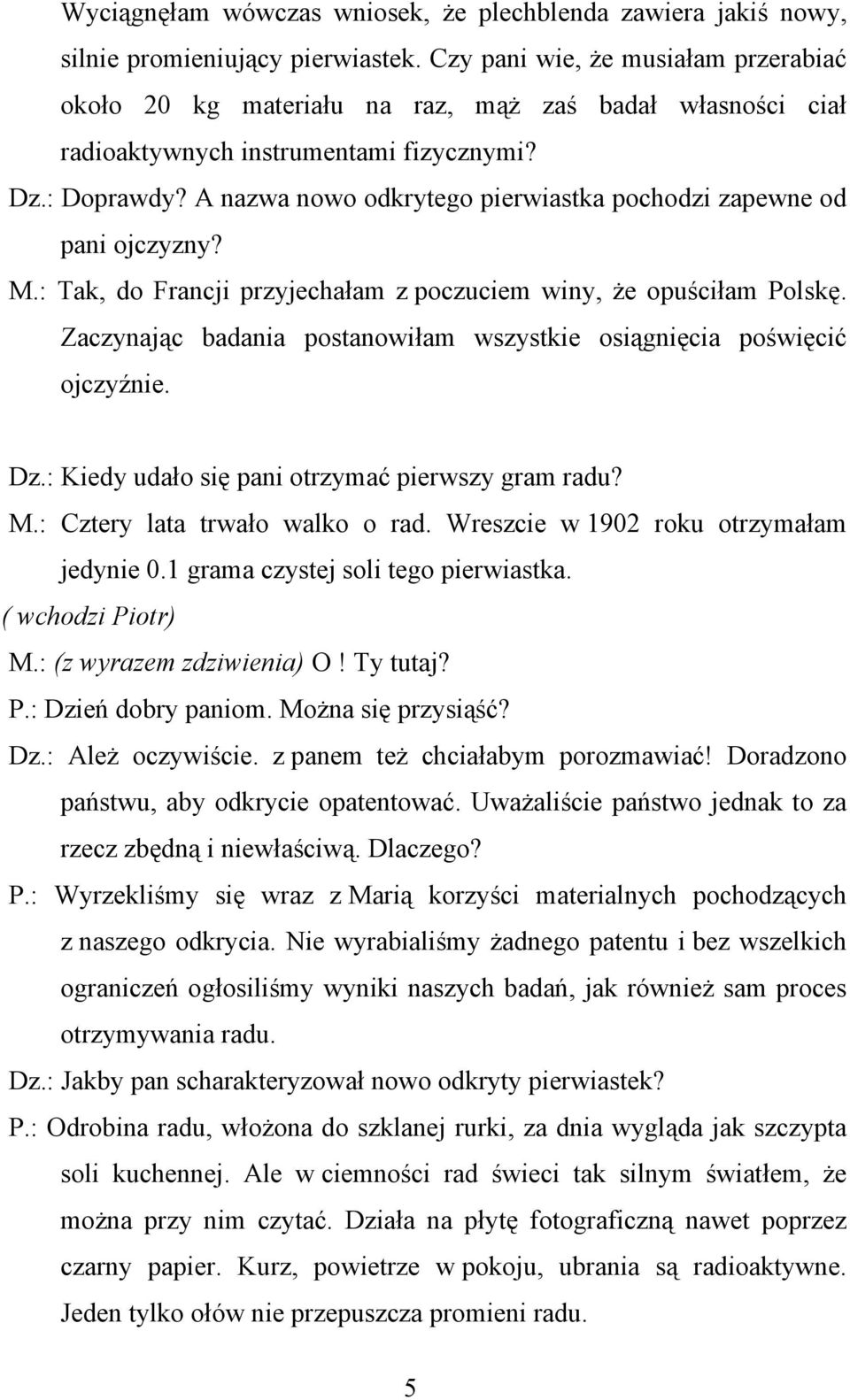 Wyciągnęłam wówczas wniosek, że plechblenda zawiera jakiś nowy, silnie promieniujący pierwiastek. Czy pani wie, że musiałam przerabiać około 20 kg materiału na raz, mąż zaś badał własności ciał radioaktywnych instrumentami fizycznymi?

Dz.: Doprawdy? A nazwa nowo odkrytego pierwiastka pochodzi zapewne od pani ojczyzny?

M.: Tak, do Francji przyjechałam z poczuciem winy, że opuściłam Polskę. Zaczynając badania postanowiłam wszystkie osiągnięcia poświęcić ojczyźnie.

Dz.: Kiedy udało się pani otrzymać pierwszy gram radu?

M.: Cztery lata trwało walko o rad. Wreszcie w 1902 roku otrzymałam jedynie 0.1 grama czystej soli tego pierwiastka.

( wchodzi Piotr)

M.: (z wyrazem zdziwienia) O ! Ty tutaj?

P.: Dzień dobry paniom. Można się przysiąść?

Dz.: Ależ oczywiście. z panem też chciałabym porozmawiać! Doradzono państwu, aby odkrycie opatentować. Uważaliście państwo jednak to za rzecz zbędną i niewłaściwą. Dlaczego?

P.: Wyrzekliśmy się wraz z Marią korzyści materialnych pochodzących z naszego odkrycia. Nie wyrabialiśmy żadnego patentu i bez wszelkich ograniczeń ogłosiliśmy wyniki naszych badań, jak również sam proces otrzymywania radu.

Dz.: Jakby pan scharakteryzował nowo odkryty pierwiastek?

P.: Odrobina radu, włożona do szklanej rurki, za dnia wygląda jak szczypta soli kuchennej. Ale w ciemności rad świeci tak silnym światłem, że można przy nim czytać. Działa na płytę fotograficzną nawet poprzez czarny papier. Kurz, powietrze w pokoju, ubrania są radioaktywne. Jeden tylko ołów nie przepuszcza promieni radu.

5